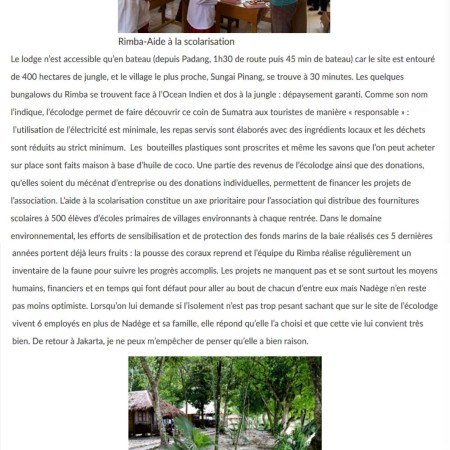 Rimba-Aide à la scolarisation

Le lodge n'est accessible qu'en bateau (depuis Padang, 1h30 de route puis 45 min de bateau) car le site est entouré de 400 hectares de jungle, et le village le plus proche, Sungai Pinang, se trouve à 30 minutes. Les quelques bungalows du Rimba se trouvent face à l'Ocean Indien et dos à la jungle : dépaysement garanti. Comme son nom l'indique, l'écolodge permet de faire découvrir ce coin de Sumatra aux touristes de manière « responsable » : l'utilisation de l'électricité est minimale, les repas servis sont élaborés avec des ingrédients locaux et les déchets sont réduits au strict minimum. Les bouteilles plastiques sont proscrites et même les savons que l'on peut acheter sur place sont faits maison à base d'huile de coco. Une partie des revenus de l'écolodge ainsi que des donations, qu'elles soient du mécénat d'entreprise ou des donations individuelles, permettent de financer les projets de l'association. L'aide à la scolarisation constitue un axe prioritaire pour l'association qui distribue des fournitures scolaires à 500 élèves d'écoles primaires de villages environnants à chaque rentrée. Dans le domaine environnemental, les efforts de sensibilisation et de protection des fonds marins de la baie réalisés ces 5 dernières années portent déjà leurs fruits : la pousse des coraux reprend et l'équipe du Rimba réalise régulièrement un inventaire de la faune pour suivre les progrès accomplis. Les projets ne manquent pas et se sont surtout les moyens humains, financiers et en temps qui font défaut pour aller au bout de chacun d'entre eux mais Nadège n'en reste pas moins optimiste. Lorsqu'on lui demande si l'isolement n'est pas trop pesant sachant que sur le site de l'écolodge vivent 6 employés en plus de Nadège et sa famille, elle répond qu'elle l'a choisi et que cette vie lui convient très bien. De retour à Jakarta, je ne peux m'empêcher de penser qu'elle a bien raison.